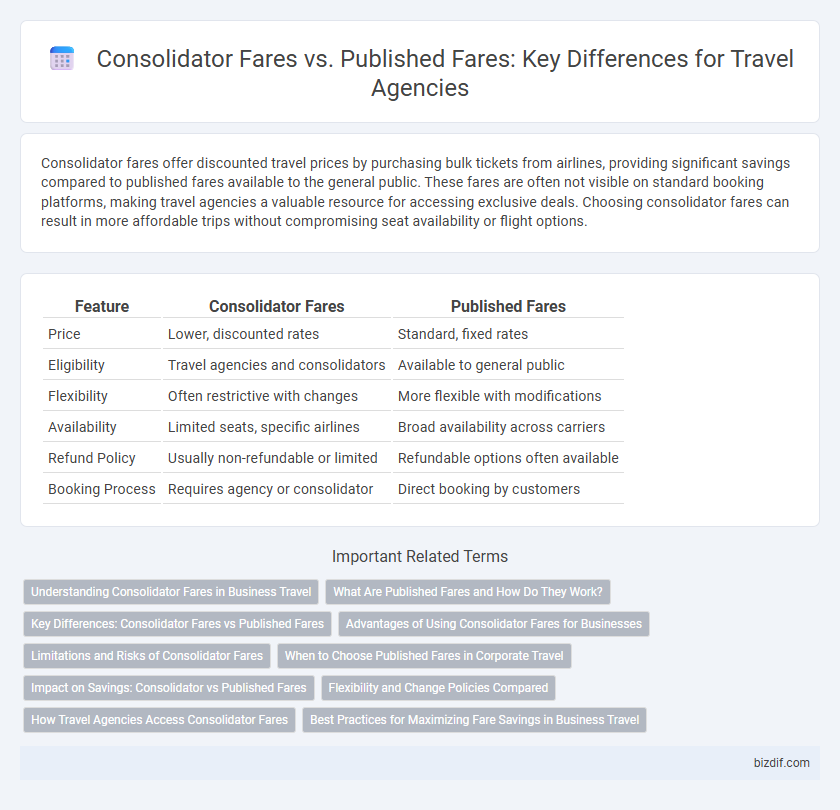 Consolidator Fares vs. Published Fares: Key Differences for Travel Agencies

Consolidator fares offer discounted travel prices by purchasing bulk tickets from airlines, providing significant savings compared to published fares available to the general public. These fares are often not visible on standard booking platforms, making travel agencies a valuable resource for accessing exclusive deals. Choosing consolidator fares can result in more affordable trips without compromising seat availability or flight options.

| Feature | Consolidator Fares | Published Fares |
|---|---|---|
| Price | Lower, discounted rates | Standard, fixed rates |
| Eligibility | Travel agencies and consolidators | Available to general public |
| Flexibility | Often restrictive with changes | More flexible with modifications |
| Availability | Limited seats, specific airlines | Broad availability across carriers |
| Refund Policy | Usually non-refundable or limited | Refundable options often available |
| Booking Process | Requires agency or consolidator | Direct booking by customers |

Important Related Terms

Understanding Consolidator Fares in Business Travel

What Are Published Fares and How Do They Work?

Key Differences: Consolidator Fares vs Published Fares

Advantages of Using Consolidator Fares for Businesses

Limitations and Risks of Consolidator Fares

When to Choose Published Fares in Corporate Travel

Impact on Savings: Consolidator vs Published Fares

Flexibility and Change Policies Compared

How Travel Agencies Access Consolidator Fares

Best Practices for Maximizing Fare Savings in Business Travel

bizdif.com